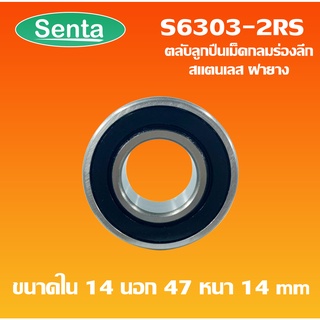 Senta

S6303-2RS

ตลับลูกปืนเม็ดกลมร่องลึก สแตนเลส ฝายาง

ขนาดใน 14 นอก 47 หนา 14 mm